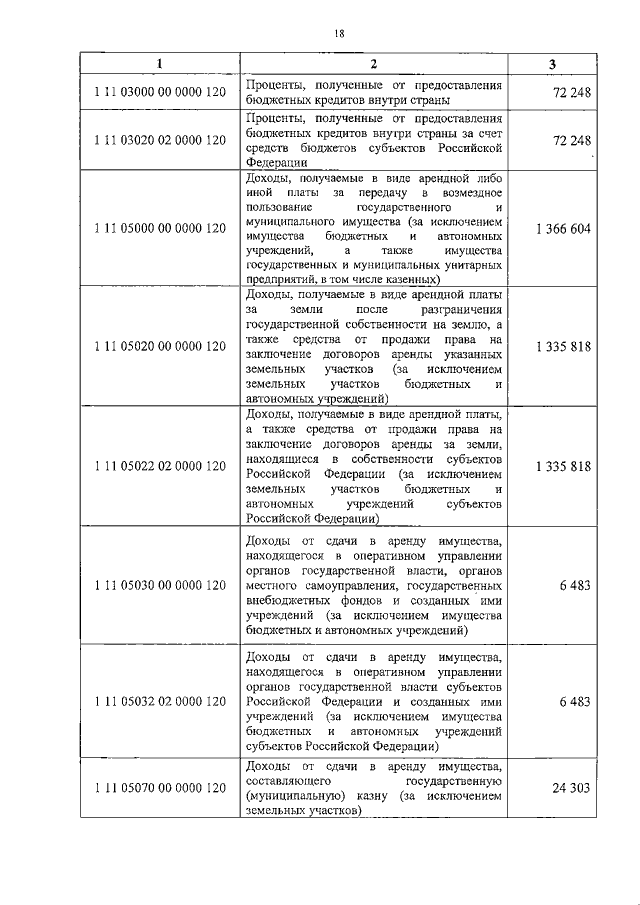 18

| 1 | 2 | 3 |
|---|---|---|
| 1 11 03000 00 0000 120 | Проценты, полученные от предоставления бюджетных кредитов внутри страны | 72 248 |
| 1 11 03020 02 0000 120 | Проценты, полученные от предоставления бюджетных кредитов внутри страны за счет средств бюджетов субъектов Российской Федерации | 72 248 |
| 1 11 05000 00 0000 120 | Доходы, получаемые в виде арендной либо иной платы за передачу в возмездное пользование государственного и муниципального имущества (за исключением имущества бюджетных и автономных учреждений, а также имущества государственных и муниципальных унитарных предприятий, в том числе казенных) | 1 366 604 |
| 1 11 05020 00 0000 120 | Доходы, получаемые в виде арендной платы за земли после разграничения государственной собственности на землю, а также средства от продажи права на заключение договоров аренды указанных земельных участков (за исключением земельных участков бюджетных и автономных учреждений) | 1 335 818 |
| 1 11 05022 02 0000 120 | Доходы, получаемые в виде арендной платы, а также средства от продажи права на заключение договоров аренды за земли, находящиеся в собственности субъектов Российской Федерации (за исключением земельных участков бюджетных и автономных учреждений субъектов Российской Федерации) | 1 335 818 |
| 1 11 05030 00 0000 120 | Доходы от сдачи в аренду имущества, находящегося в оперативном управлении органов государственной власти, органов местного самоуправления, государственных внебюджетных фондов и созданных ими учреждений (за исключением имущества бюджетных и автономных учреждений) | 6 483 |
| 1 11 05032 02 0000 120 | Доходы от сдачи в аренду имущества, находящегося в оперативном управлении органов государственной власти субъектов Российской Федерации и созданных ими учреждений (за исключением имущества бюджетных и автономных учреждений субъектов Российской Федерации) | 6 483 |
| 1 11 05070 00 0000 120 | Доходы от сдачи в аренду имущества, составляющего государственную (муниципальную) казну (за исключением земельных участков) | 24 303 |